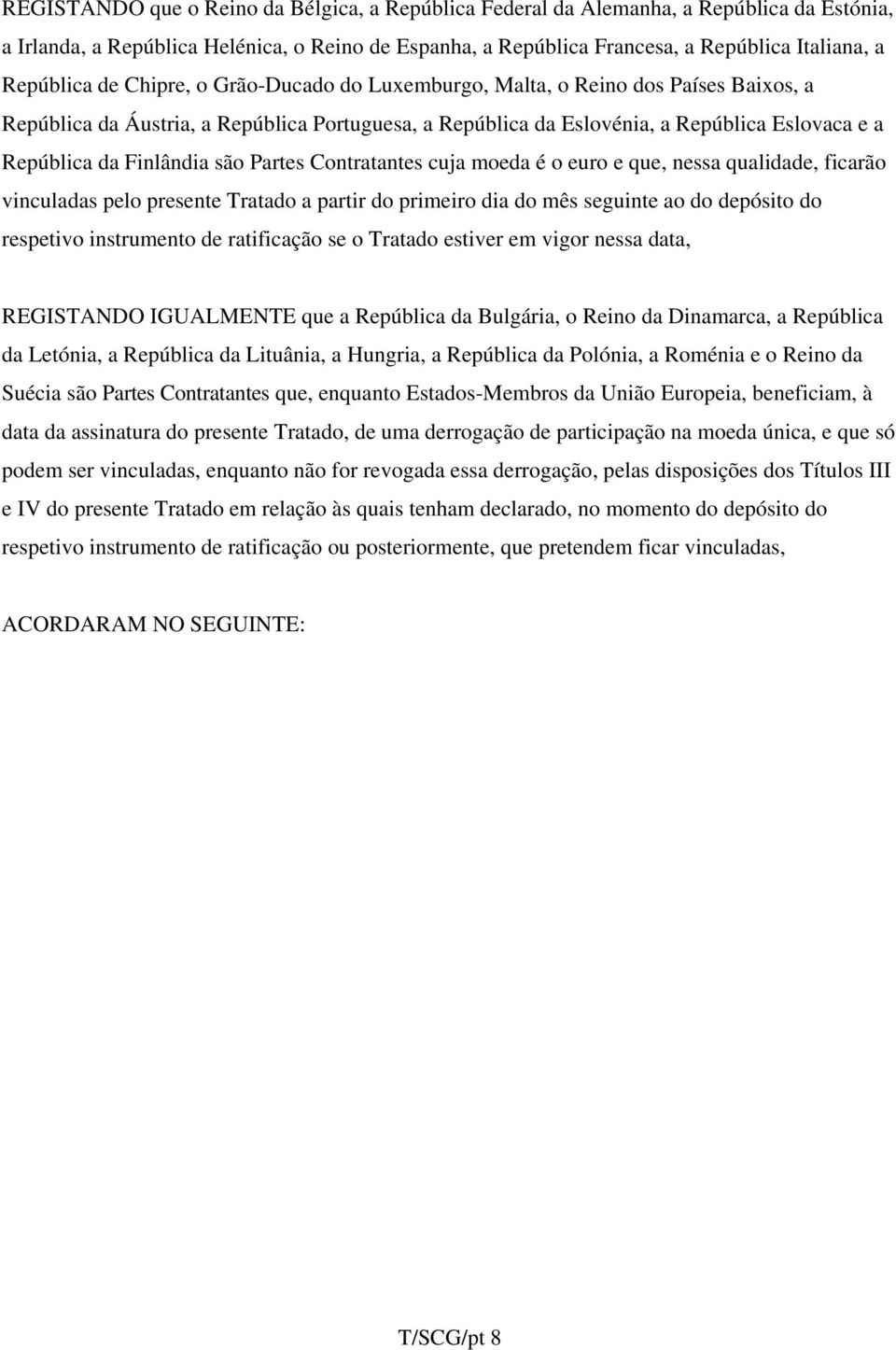 REGISTANDO que o Reino da Bélgica, a República Federal da Alemanha, a República da Estónia, a Irlanda, a República Helénica, o Reino de Espanha, a República Francesa, a República Italiana, a República de Chipre, o Grão-Ducado do Luxemburgo, Malta, o Reino dos Países Baixos, a República da Áustria, a República Portuguesa, a República da Eslovénia, a República Eslovaca e a República da Finlândia são Partes Contratantes cuja moeda é o euro e que, nessa qualidade, ficarão vinculadas pelo presente Tratado a partir do primeiro dia do mês seguinte ao do depósito do respetivo instrumento de ratificação se o Tratado estiver em vigor nessa data,

REGISTANDO IGUALMENTE que a República da Bulgária, o Reino da Dinamarca, a República da Letónia, a República da Lituânia, a Hungria, a República da Polónia, a Roménia e o Reino da Suécia são Partes Contratantes que, enquanto Estados-Membros da União Europeia, beneficiam, à data da assinatura do presente Tratado, de uma derrogação de participação na moeda única, e que só podem ser vinculadas, enquanto não for revogada essa derrogação, pelas disposições dos Títulos III e IV do presente Tratado em relação às quais tenham declarado, no momento do depósito do respetivo instrumento de ratificação ou posteriormente, que pretendem ficar vinculadas,

ACORDARAM NO SEGUINTE:

T/SCG/pt 8